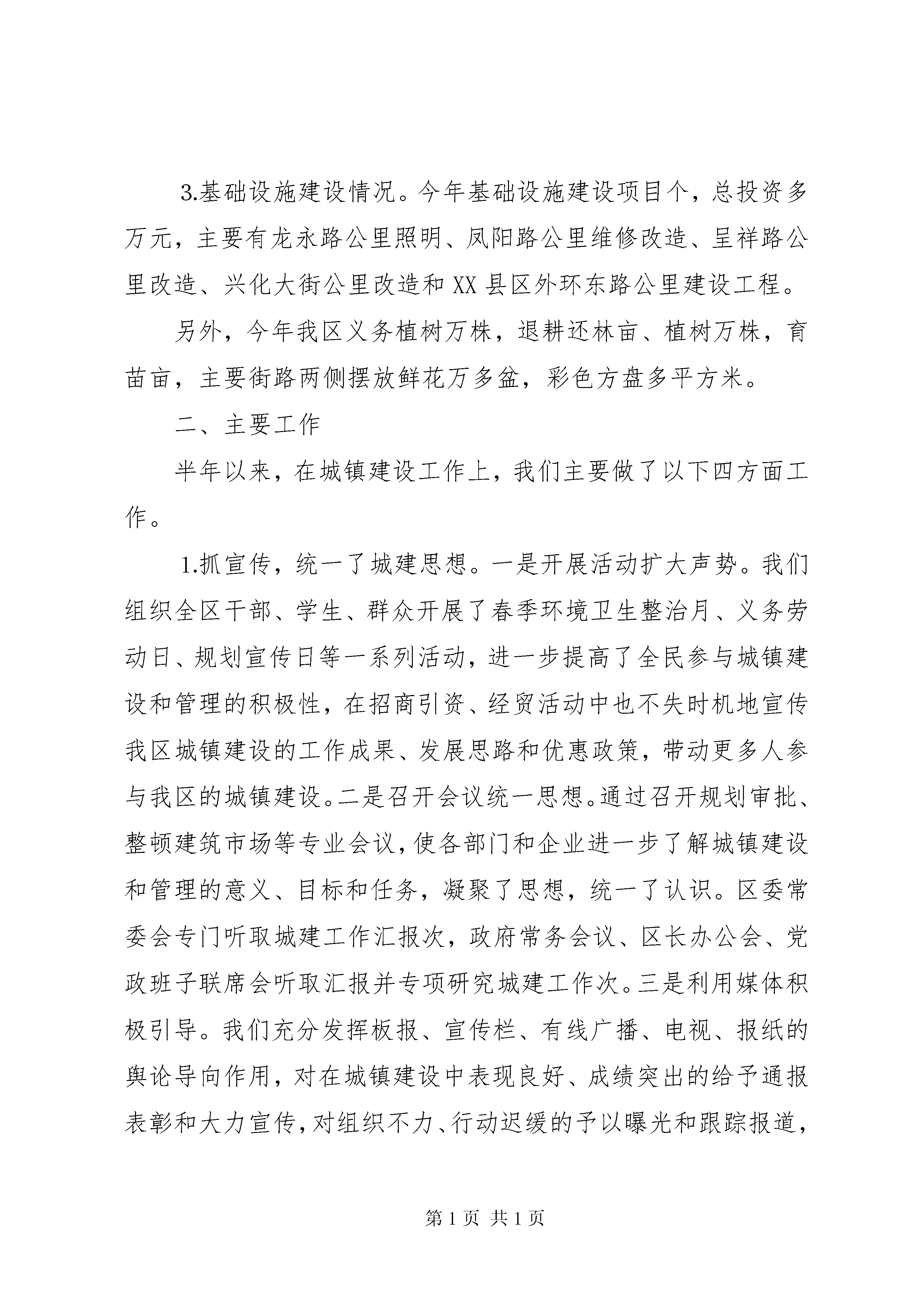 3.基础设施建设情况。今年基础设施建设项目个，总投资多万元，主要有龙永路公里照明、凤阳路公里维修改造、呈祥路公里改造、兴化大街公里改造和XX县区外环东路公里建设工程。

另外，今年我区义务植树万株，退耕还林亩、植树万株，育苗亩，主要街路两侧摆放鲜花万多盆，彩色方盘多平方米。

二、主要工作

半年以来，在城镇建设工作上，我们主要做了以下四方面工作。

1.抓宣传，统一了城建思想。一是开展活动扩大声势。我们组织全区干部、学生、群众开展了春季环境卫生整治月、义务劳动日、规划宣传日等一系列活动，进一步提高了全民参与城镇建设和管理的积极性，在招商引资、经贸活动中也不失时机地宣传我区城镇建设的工作成果、发展思路和优惠政策，带动更多人参与我区的城镇建设。二是召开会议统一思想。通过召开规划审批、整顿建筑市场等专业会议，使各部门和企业进一步了解城镇建设和管理的意义、目标和任务，凝聚了思想，统一了认识。区委常委会专门听取城建工作汇报次，政府常务会议、区长办公会、党政班子联席会听取汇报并专项研究城建工作次。三是利用媒体积极引导。我们充分发挥板报、宣传栏、有线广播、电视、报纸的舆论导向作用，对在城镇建设中表现良好、成绩突出的给予通报表彰和大力宣传，对组织不力、行动迟缓的予以曝光和跟踪报道，

第1页 共1页